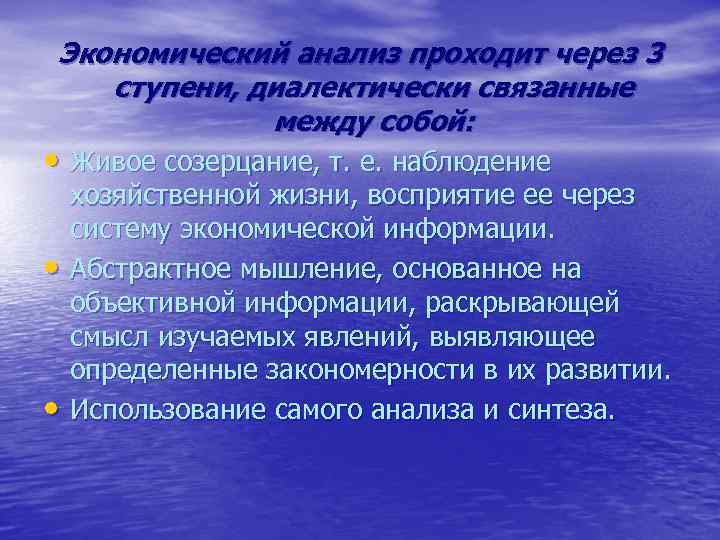 Экономический анализ проходит через 3 ступени, диалектически связанные между собой:

• Живое созерцание, т. е. наблюдение хозяйственной жизни, восприятие ее через систему экономической информации.
• Абстрактное мышление, основанное на объективной информации, раскрывающей смысл изучаемых явлений, выявляющее определенные закономерности в их развитии.
• Использование самого анализа и синтеза.